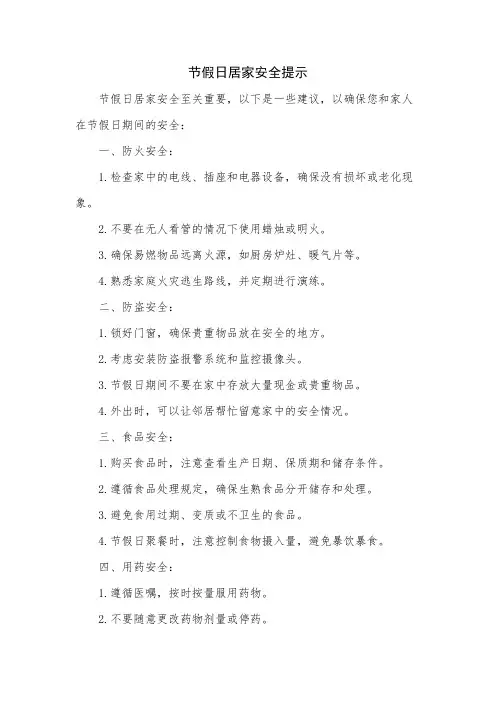 节假日居家安全提示

节假日居家安全至关重要，以下是一些建议，以确保您和家人在节假日期间的安全：

一、防火安全：

1. 检查家中的电线、插座和电器设备，确保没有损坏或老化现象。

2. 不要在无人看管的情况下使用蜡烛或明火。

3. 确保易燃物品远离火源，如厨房炉灶、暖气片等。

4. 熟悉家庭火灾逃生路线，并定期进行演练。

二、防盗安全：

1. 锁好门窗，确保贵重物品放在安全的地方。

2. 考虑安装防盗报警系统和监控摄像头。

3. 节假日期间不要在家中存放大量现金或贵重物品。

4. 外出时，可以让邻居帮忙留意家中的安全情况。

三、食品安全：

1. 购买食品时，注意查看生产日期、保质期和储存条件。

2. 遵循食品处理规定，确保生熟食品分开储存和处理。

3. 避免食用过期、变质或不卫生的食品。

4. 节假日聚餐时，注意控制食物摄入量，避免暴饮暴食。

四、用药安全：

1. 遵循医嘱，按时按量服用药物。

2. 不要随意更改药物剂量或停药。